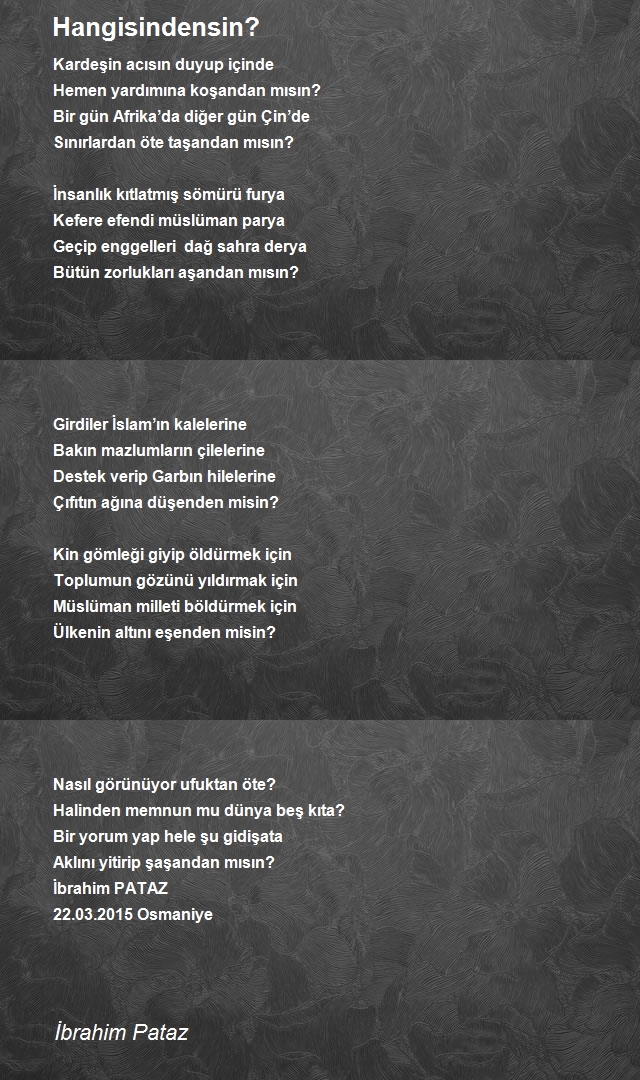 Hangisindensin?

Kardeşin acısın duyup içinde
Hemen yardımına koşandan mısın?
Bir gün Afrika'da diğer gün Çin'de
Sınırlardan öte taşandan mısın?

İnsanlık kıtlatmış sömürü furya
Kefere efendi müslüman parya
Geçip enggelleri dağ sahra derya
Bütün zorlukları aşandan mısın?

Girdiler İslam'ın kalelerine
Bakın mazlumların çilelerine
Destek verip Garbın hilelerine
Çıfıtın ağına düşenden misin?

Kin gömleği giyip öldürmek için
Toplumun gözünü yıldırmak için
Müslüman milleti böldürmek için
Ülkenin altını eşenden misin?

Nasıl görünüyor ufuktan öte?
Halinden memnun mu dünya beş kıta?
Bir yorum yap hele şu gidişata
Aklını yitirip şaşandan mısın?
İbrahim PATAZ
22.03.2015 Osmaniye

İbrahim Pataz